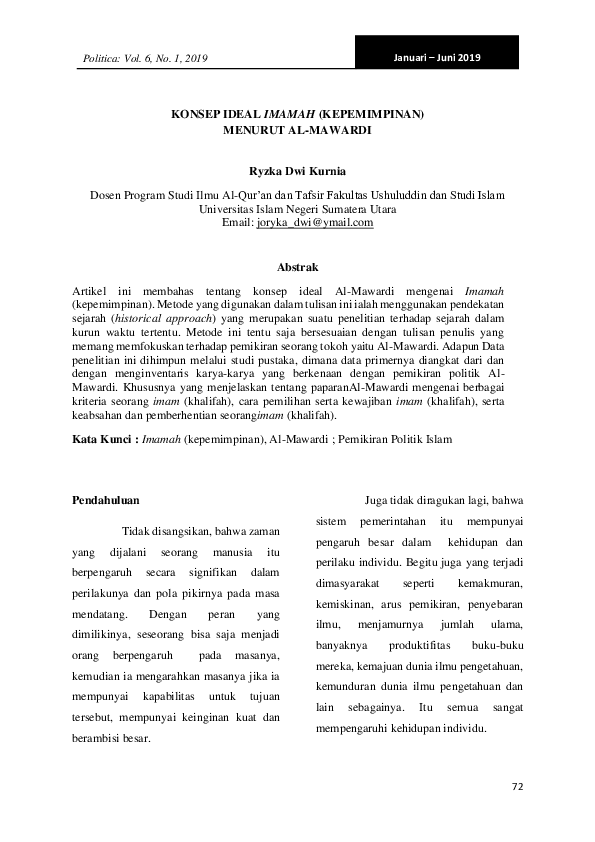 Politica: Vol. 6, No. 1, 2019

Januari – Juni 2019

KONSEP IDEAL IMAMAH (KEPEMIMPINAN) MENURUT AL-MAWARDI

Ryzka Dwi Kurnia

Dosen Program Studi Ilmu Al-Qur'an dan Tafsir Fakultas Ushuluddin dan Studi Islam Universitas Islam Negeri Sumatera Utara
Email: joryka_dwi@ymail.com

Abstrak

Artikel ini membahas tentang konsep ideal Al-Mawardi mengenai Imamah (kepemimpinan). Metode yang digunakan dalam tulisan ini ialah menggunakan pendekatan sejarah (historical approach) yang merupakan suatu penelitian terhadap sejarah dalam kurun waktu tertentu. Metode ini tentu saja bersesuaian dengan tulisan penulis yang memang memfokuskan terhadap pemikiran seorang tokoh yaitu Al-Mawardi. Adapun Data penelitian ini dihimpun melalui studi pustaka, dimana data primernya diangkat dari dan dengan menginventaris karya-karya yang berkenaan dengan pemikiran politik Al-Mawardi. Khususnya yang menjelaskan tentang paparanAl-Mawardi mengenai berbagai kriteria seorang imam (khalifah), cara pemilihan serta kewajiban imam (khalifah), serta keabsahan dan pemberhentian seorangimam (khalifah).

Kata Kunci : Imamah (kepemimpinan), Al-Mawardi ; Pemikiran Politik Islam

Pendahuluan

Tidak disangsikan, bahwa zaman yang dijalani seorang manusia itu berpengaruh secara signifikan dalam perilakunya dan pola pikirnya pada masa mendatang. Dengan peran yang dimilikinya, seseorang bisa saja menjadi orang berpengaruh pada masanya, kemudian ia mengarahkan masanya jika ia mempunyai kapabilitas untuk tujuan tersebut, mempunyai keinginan kuat dan berambisi besar.

Juga tidak diragukan lagi, bahwa sistem pemerintahan itu mempunyai pengaruh besar dalam kehidupan dan perilaku individu. Begitu juga yang terjadi dimasyarakat seperti kemakmuran, kemiskinan, arus pemikiran, penyebaran ilmu, menjamurnya jumlah ulama, banyaknya produktifitas buku-buku mereka, kemajuan dunia ilmu pengetahuan, kemunduran dunia ilmu pengetahuan dan lain sebagainya. Itu semua sangat mempengaruhi kehidupan individu.

72